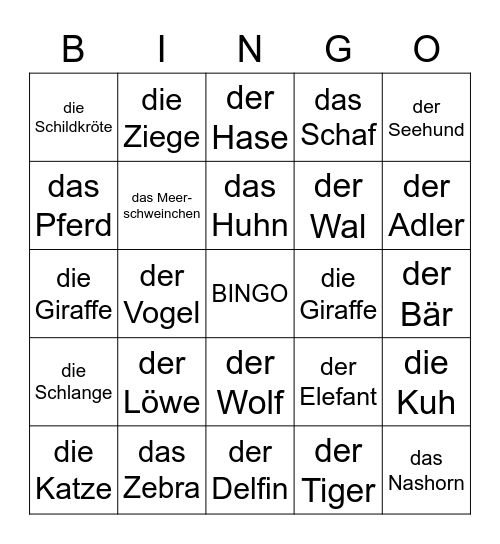 | B | I | N | G | O |
|---|---|---|---|---|
| die Schildkröte | die Ziege | der Hase | das Schaf | der Seehund |
| das Pferd | das Meerschweinchen | das Huhn | der Wal | der Adler |
| die Giraffe | der Vogel | BINGO | die Giraffe | der Bär |
| die Schlange | der Löwe | der Wolf | der Elefant | die Kuh |
| die Katze | das Zebra | der Delfin | der Tiger | das Nashorn |